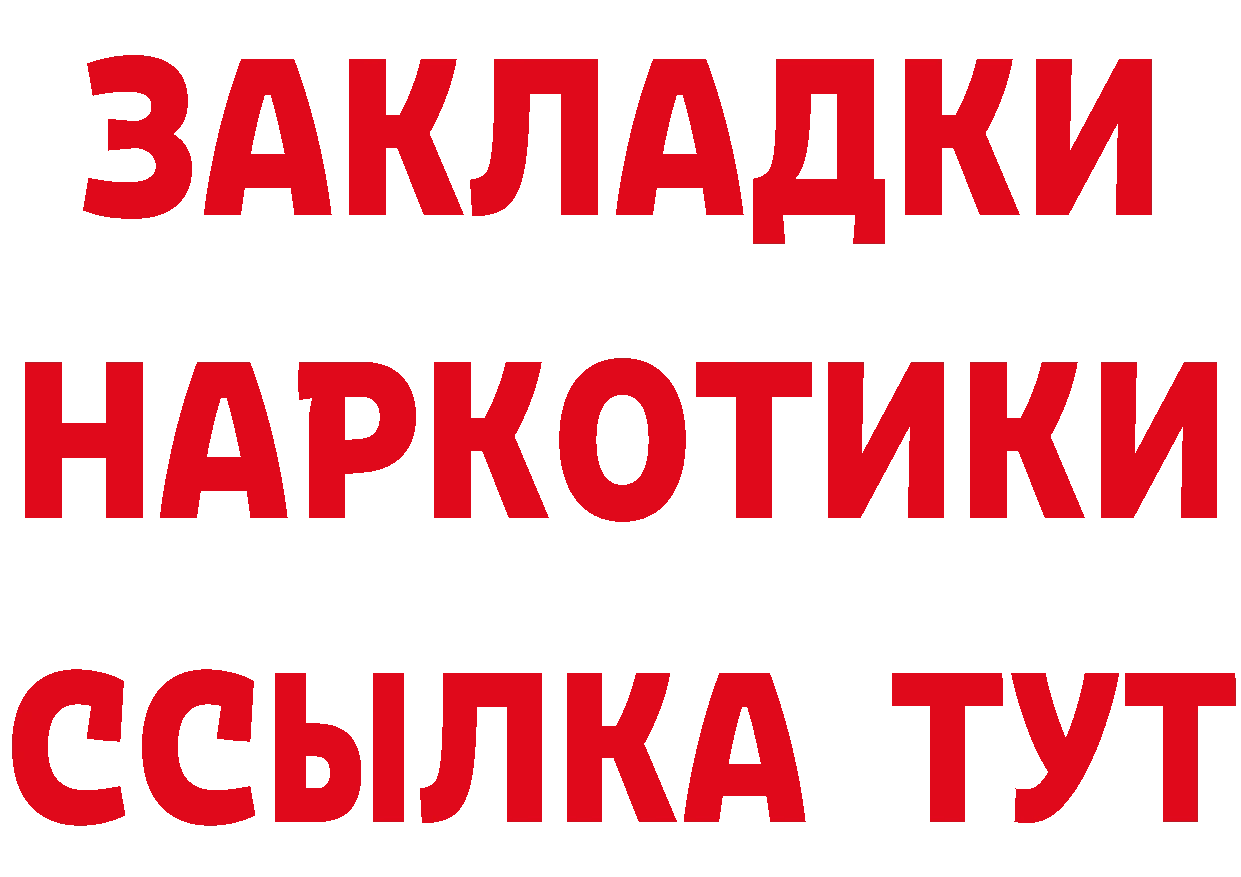 ЗАКЛАДКИ НАРКОТИКИ ССЫЛКА ТУТ